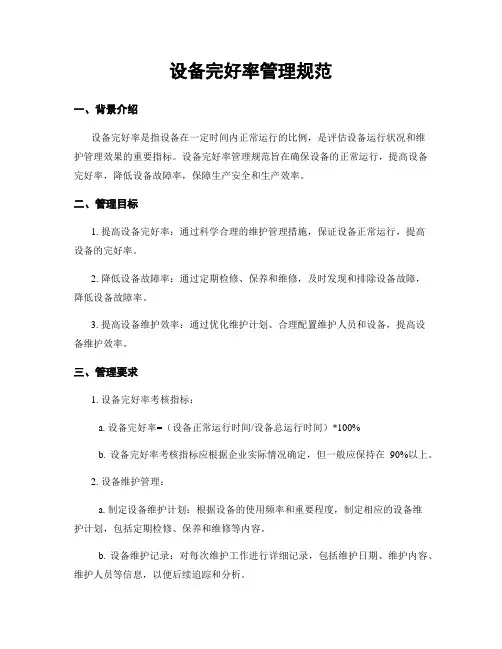 设备完好率管理规范

一、背景介绍

设备完好率是指设备在一定时间内正常运行的比例，是评估设备运行状况和维护管理效果的重要指标。设备完好率管理规范旨在确保设备的正常运行，提高设备完好率，降低设备故障率，保障生产安全和生产效率。

二、管理目标

1. 提高设备完好率：通过科学合理的维护管理措施，保证设备正常运行，提高设备的完好率。

2. 降低设备故障率：通过定期检修、保养和维修，及时发现和排除设备故障，降低设备故障率。

3. 提高设备维护效率：通过优化维护计划、合理配置维护人员和设备，提高设备维护效率。

三、管理要求

1. 设备完好率考核指标：

a. 设备完好率=（设备正常运行时间/设备总运行时间）*100%

b. 设备完好率考核指标应根据企业实际情况确定，但一般应保持在 90%以上。

2. 设备维护管理：

a. 制定设备维护计划：根据设备的使用频率和重要程度，制定相应的设备维护计划，包括定期检修、保养和维修等内容。

b. 设备维护记录：对每次维护工作进行详细记录，包括维护日期、维护内容、维护人员等信息，以便后续追踪和分析。